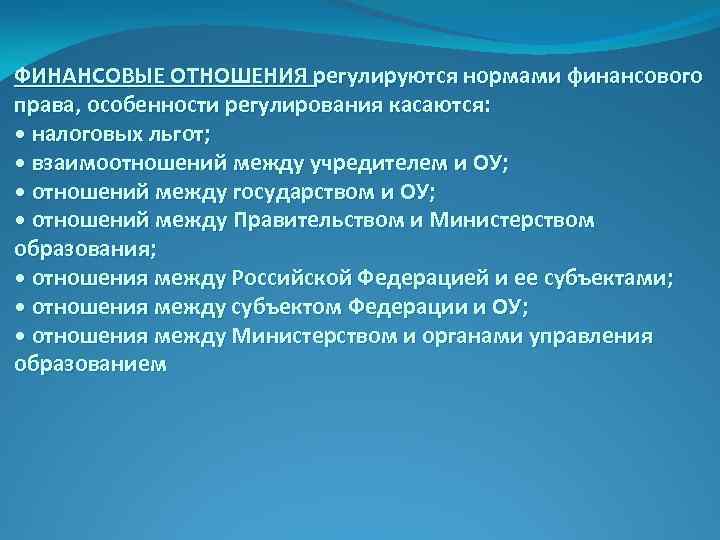 ФИНАНСОВЫЕ ОТНОШЕНИЯ регулируются нормами финансового права, особенности регулирования касаются:
• налоговых льгот;
• взаимоотношений между учредителем и ОУ;
• отношений между государством и ОУ;
• отношений между Правительством и Министерством образования;
• отношения между Российской Федерацией и ее субъектами;
• отношения между субъектом Федерации и ОУ;
• отношения между Министерством и органами управления образованием